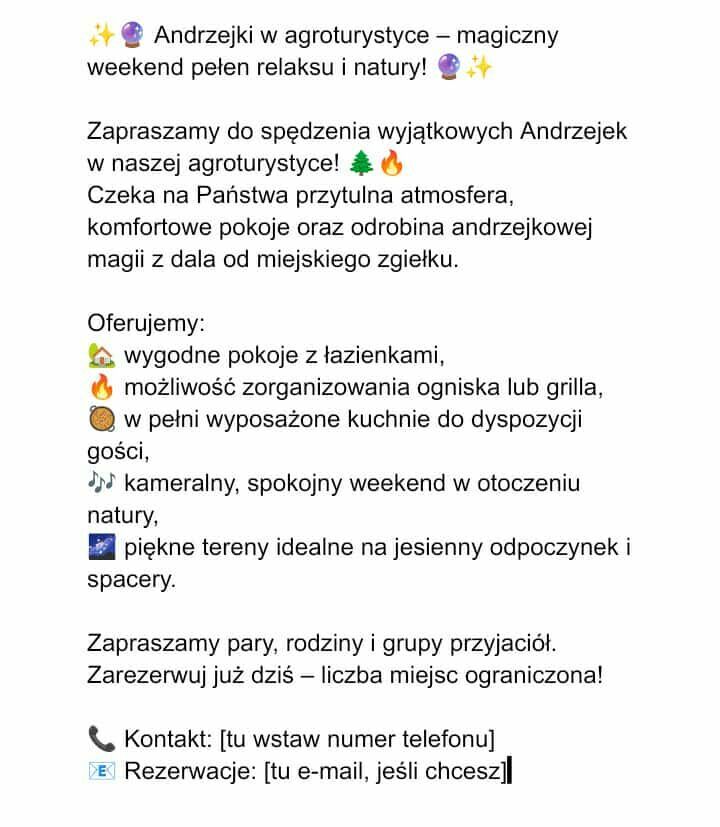 ✨🔮 Andrzejki w agroturystyce – magiczny weekend pełen relaksu i natury! 🔮✨

Zapraszamy do spędzenia wyjątkowych Andrzejek w naszej agroturystyce! 🌲🔥
Czeka na Państwa przytulna atmosfera, komfortowe pokoje oraz odrobina andrzejkowej magii z dala od miejskiego zgiełku.

Oferujemy:
🏡 wygodne pokoje z łazienkami,
🔥 możliwość zorganizowania ogniska lub grilla,
🥘 w pełni wyposażone kuchnie do dyspozycji gości,
🎶 kameralny, spokojny weekend w otoczeniu natury,
🌌 piękne tereny idealne na jesienny odpoczynek i spacery.

Zapraszamy pary, rodziny i grupy przyjaciół.
Zarezerwuj już dziś – liczba miejsc ograniczona!

📞 Kontakt: [tu wstaw numer telefonu]
📧 Rezerwacje: [tu e-mail, jeśli chcesz]